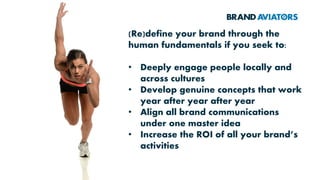 BRAND AVIATORS

(Re)define your brand through the human fundamentals if you seek to:

• Deeply engage people locally and across cultures
• Develop genuine concepts that work year after year after year
• Align all brand communications under one master idea
• Increase the ROI of all your brand's activities